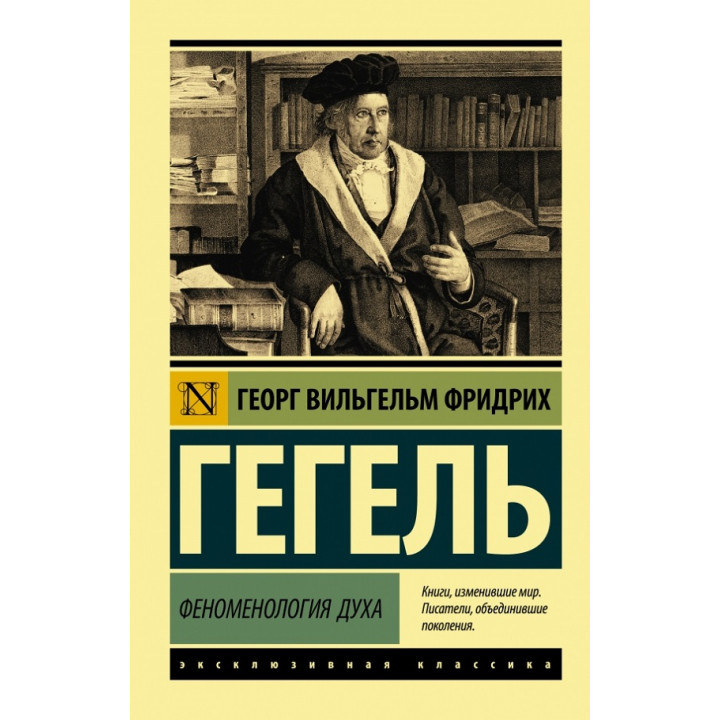 N

ГЕОРГ ВИЛЬГЕЛЬМ ФРИДРИХ

ГЕГЕЛЬ

ФЕНОМЕНОЛОГИЯ ДУХА

Книги, изменившие мир. Писатели, объединившие поколения.

ЭКСКЛЮЗИВНАЯ КЛАССИКА